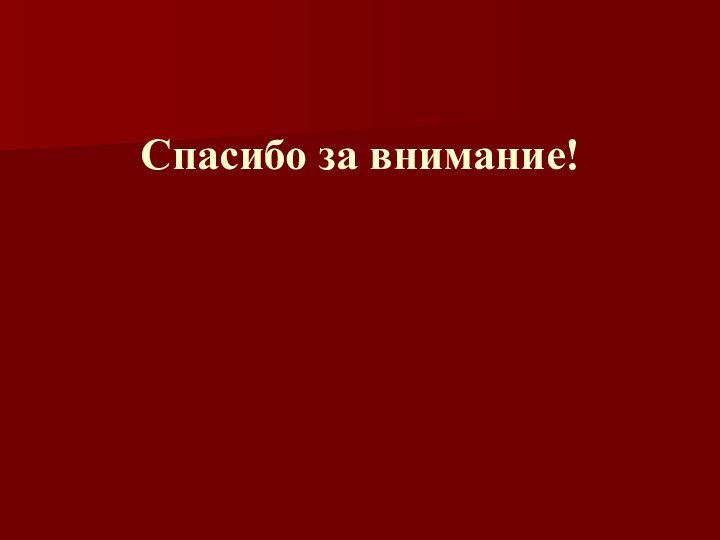 Спасибо за внимание!